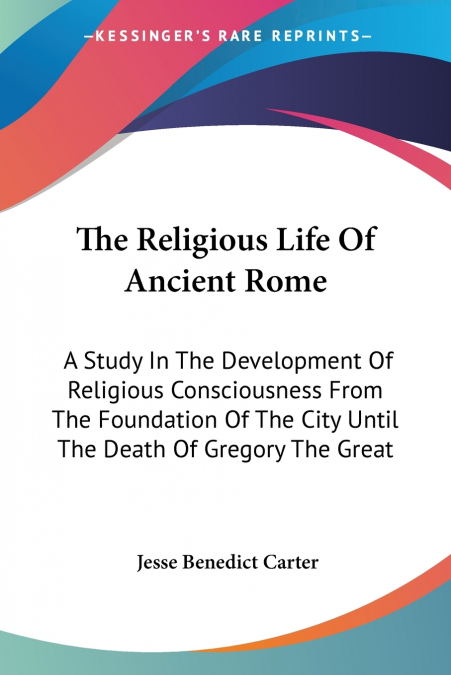 —KESSINGER'S RARE REPRINTS—

The Religious Life Of Ancient Rome

A Study In The Development Of Religious Consciousness From The Foundation Of The City Until The Death Of Gregory The Great

Jesse Benedict Carter